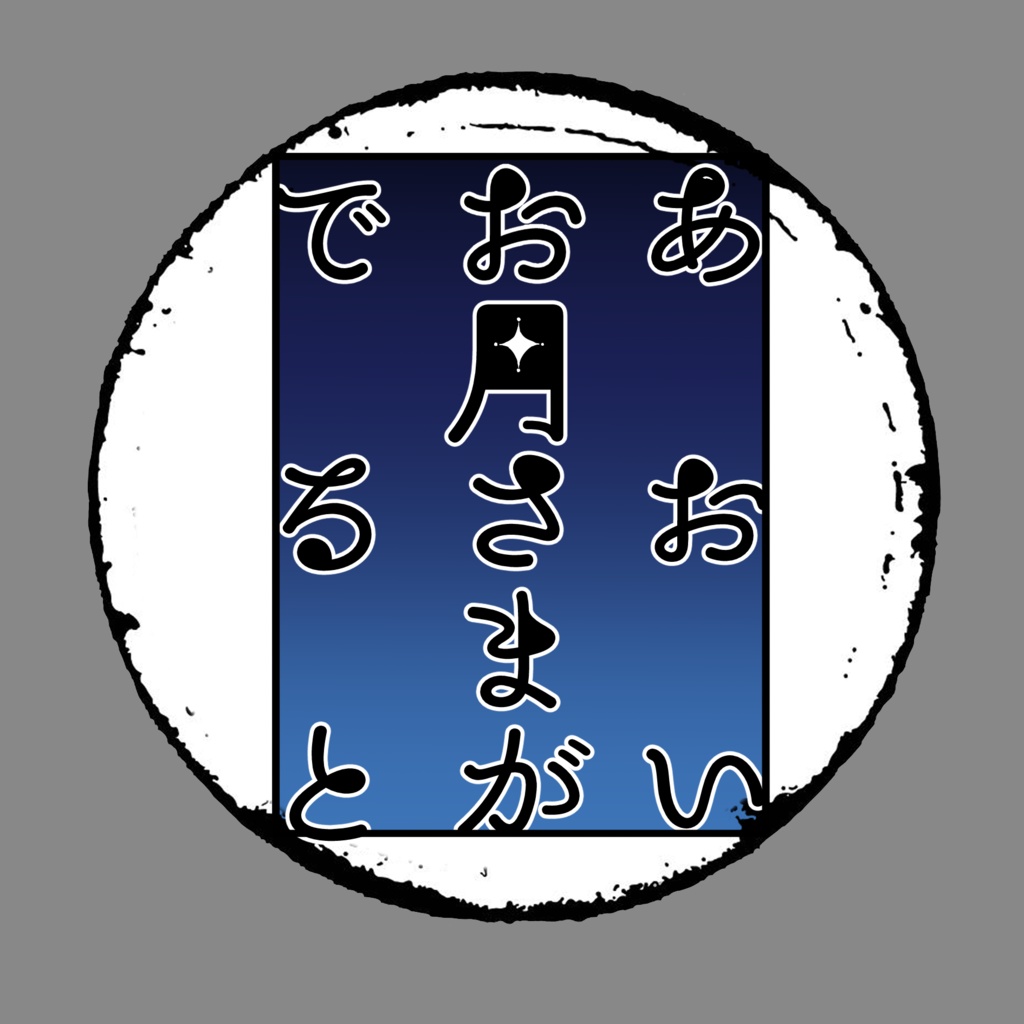 あおい
お月さまが
でると